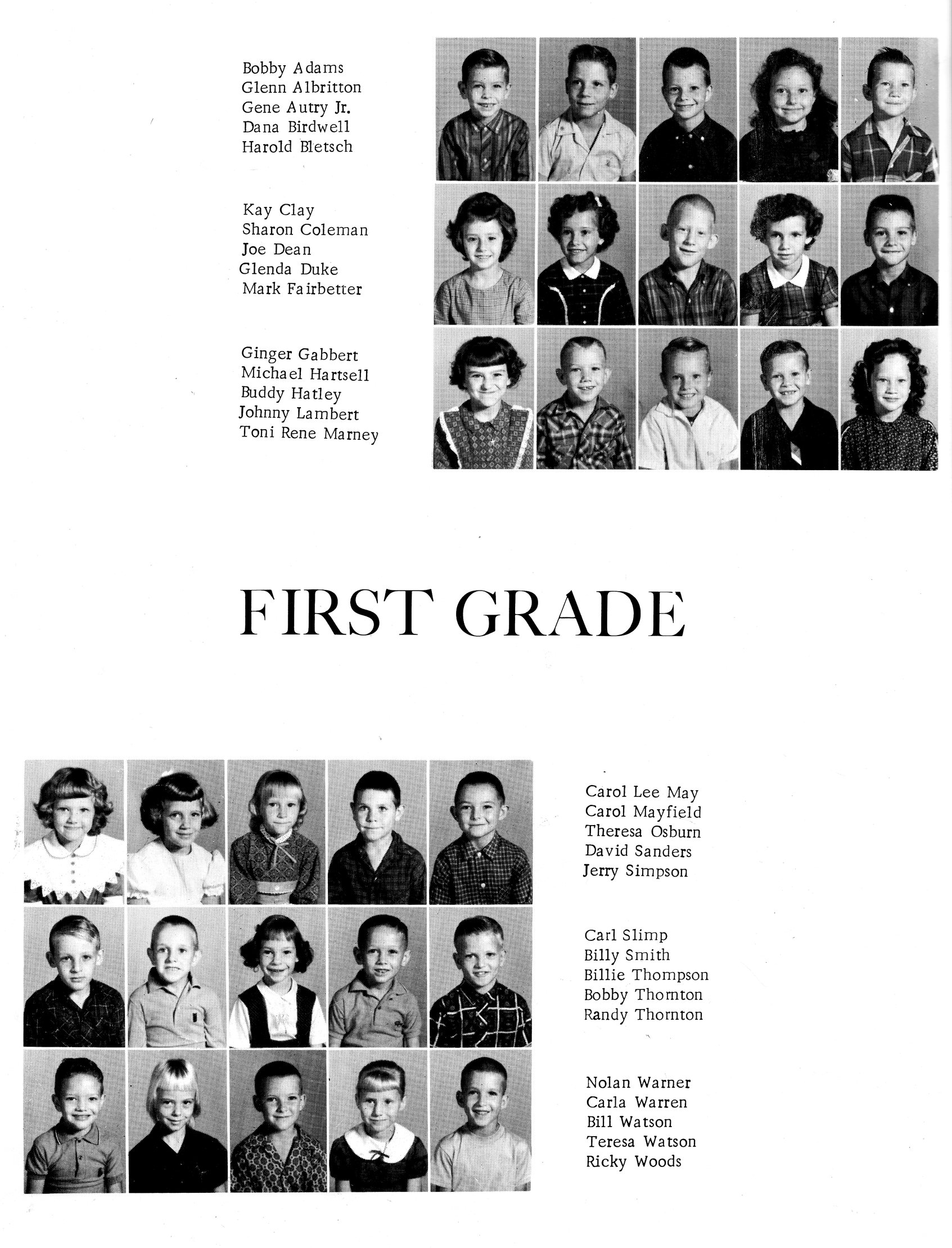 Bobby Adams
Glenn Albritton
Gene Autry Jr.
Dana Birdwell
Harold Bletsch

Kay Clay
Sharon Coleman
Joe Dean
Glenda Duke
Mark Fairbetter

Ginger Gabbert
Michael Hartsell
Buddy Hatley
Johnny Lambert
Toni Rene Marney

FIRST GRADE

Carol Lee May
Carol Mayfield
Theresa Osburn
David Sanders
Jerry Simpson

Carl Slimp
Billy Smith
Billie Thompson
Bobby Thornton
Randy Thornton

Nolan Warner
Carla Warren
Bill Watson
Teresa Watson
Ricky Woods